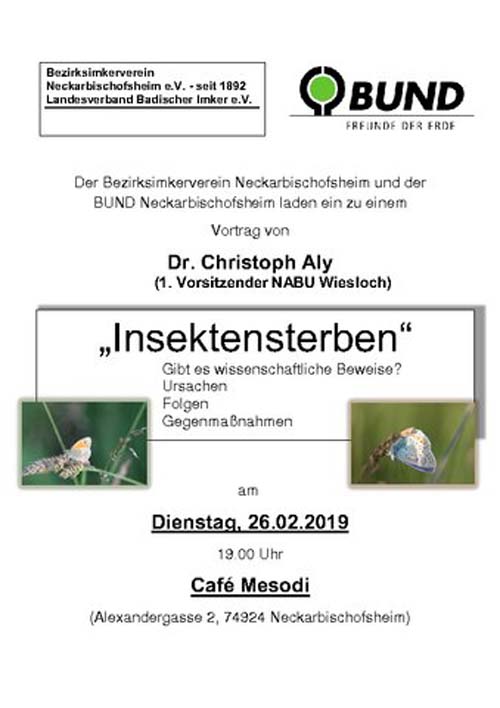 Bezirksimkerverein
Neckarbischofsheim e.V. - seit 1892
Landesverband Badischer Imker e.V.

BUND
FREUNDE DER ERDE

Der Bezirksimkerverein Neckarbischofsheim und der BUND Neckarbischofsheim laden ein zu einem

Vortrag von

Dr. Christoph Aly
(1. Vorsitzender NABU Wiesloch)

„Insektensterben“
Gibt es wissenschaftliche Beweise?
Ursachen
Folgen
Gegenmaßnahmen

am

Dienstag, 26.02.2019

19.00 Uhr

Café Mesodi

(Alexandergasse 2, 74924 Neckarbischofsheim)